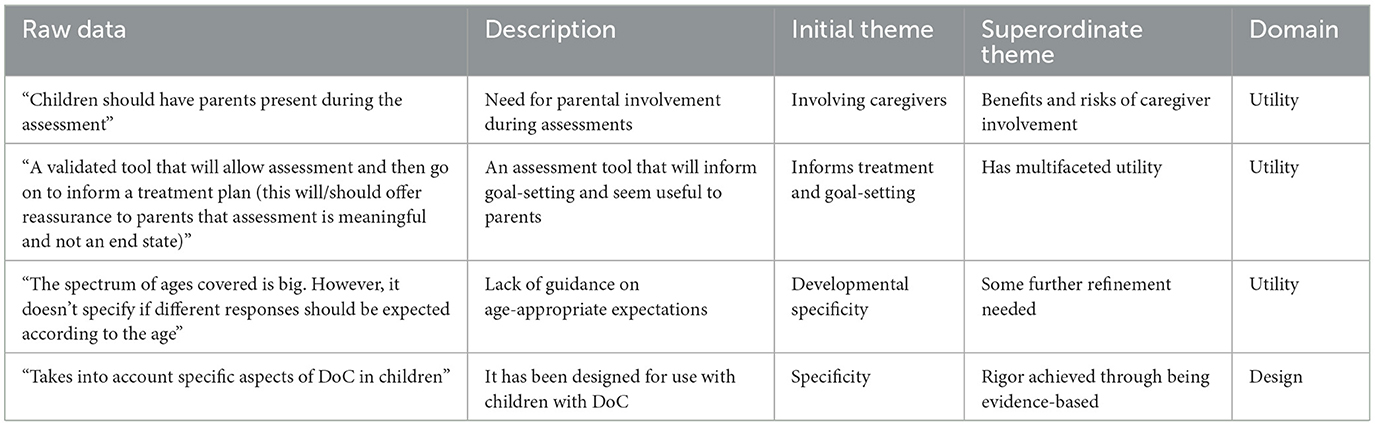 | Raw data | Description | Initial theme | Superordinate theme | Domain |
|---|---|---|---|---|
| "Children should have parents present during the assessment" | Need for parental involvement during assessments | Involving caregivers | Benefits and risks of caregiver involvement | Utility |
| "A validated tool that will allow assessment and then go on to inform a treatment plan (this will/should offer reassurance to parents that assessment is meaningful and not an end state)" | An assessment tool that will inform goal-setting and seem useful to parents | Informs treatment and goal-setting | Has multifaceted utility | Utility |
| "The spectrum of ages covered is big. However, it doesn't specify if different responses should be expected according to the age" | Lack of guidance on age-appropriate expectations | Developmental specificity | Some further refinement needed | Utility |
| "Takes into account specific aspects of DoC in children" | It has been designed for use with children with DoC | Specificity | Rigor achieved through being evidence-based | Design |